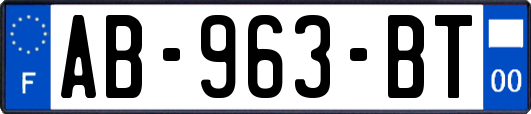 F
AB-963-BT
00